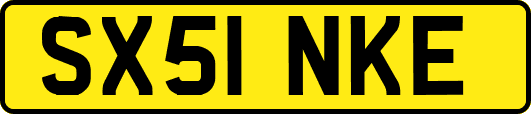 SX51 NKE